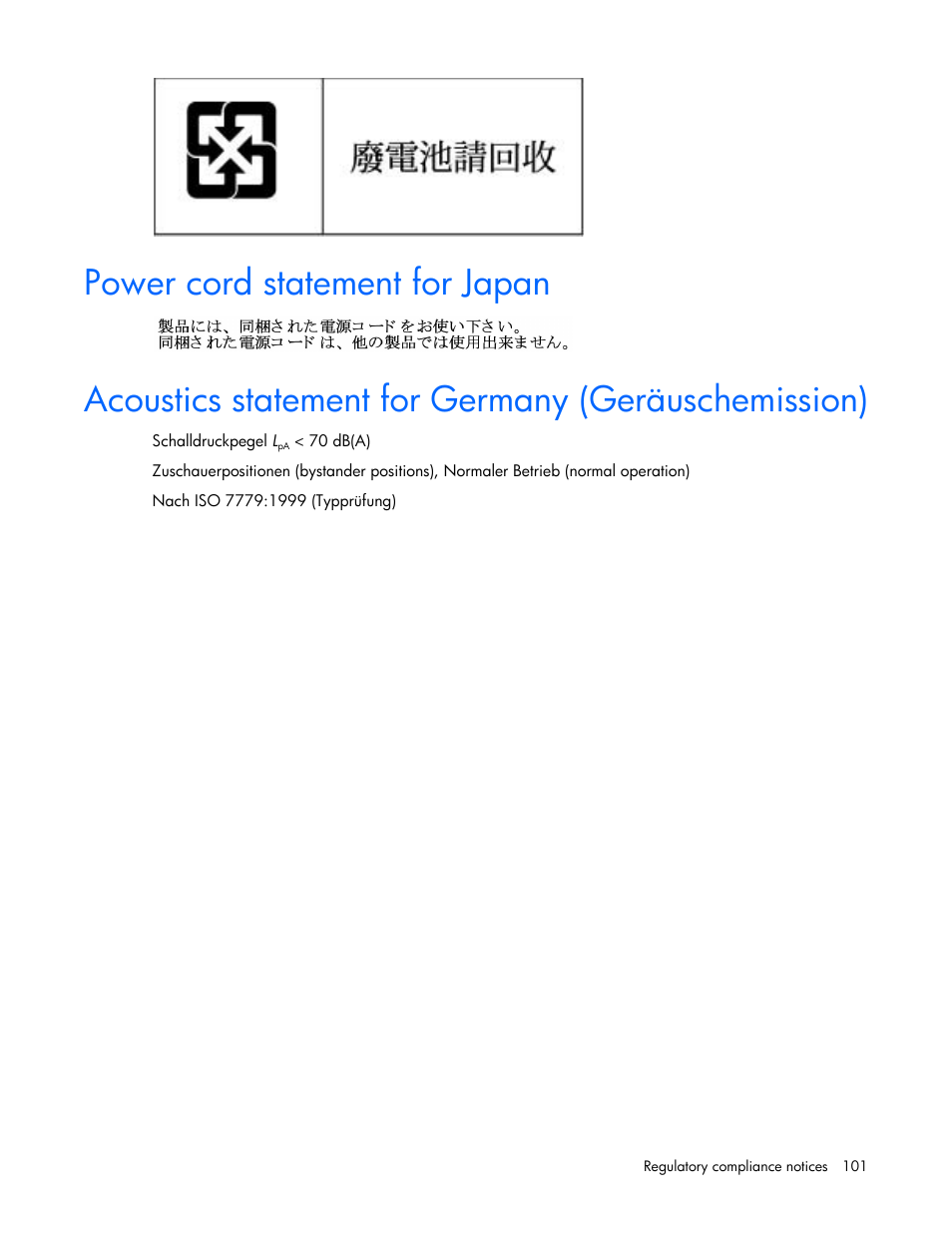 廢電池請回收

Power cord statement for Japan

製品には、同梱された電源コードをお使い下さい。
同梱された電源コードは、他の製品では使用出来ません。

Acoustics statement for Germany (Geräuschemission)

Schalldruckpegel $L_{pA}$ < 70 dB(A)

Zuschauerpositionen (bystander positions), Normaler Betrieb (normal operation)

Nach ISO 7779:1999 (Typprüfung)

Regulatory compliance notices 101